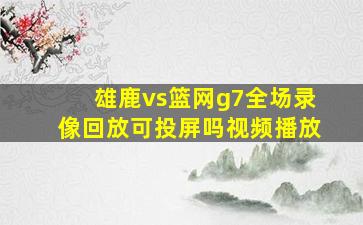 雄鹿vs篮网g7全场录像回放可投屏吗视频播放